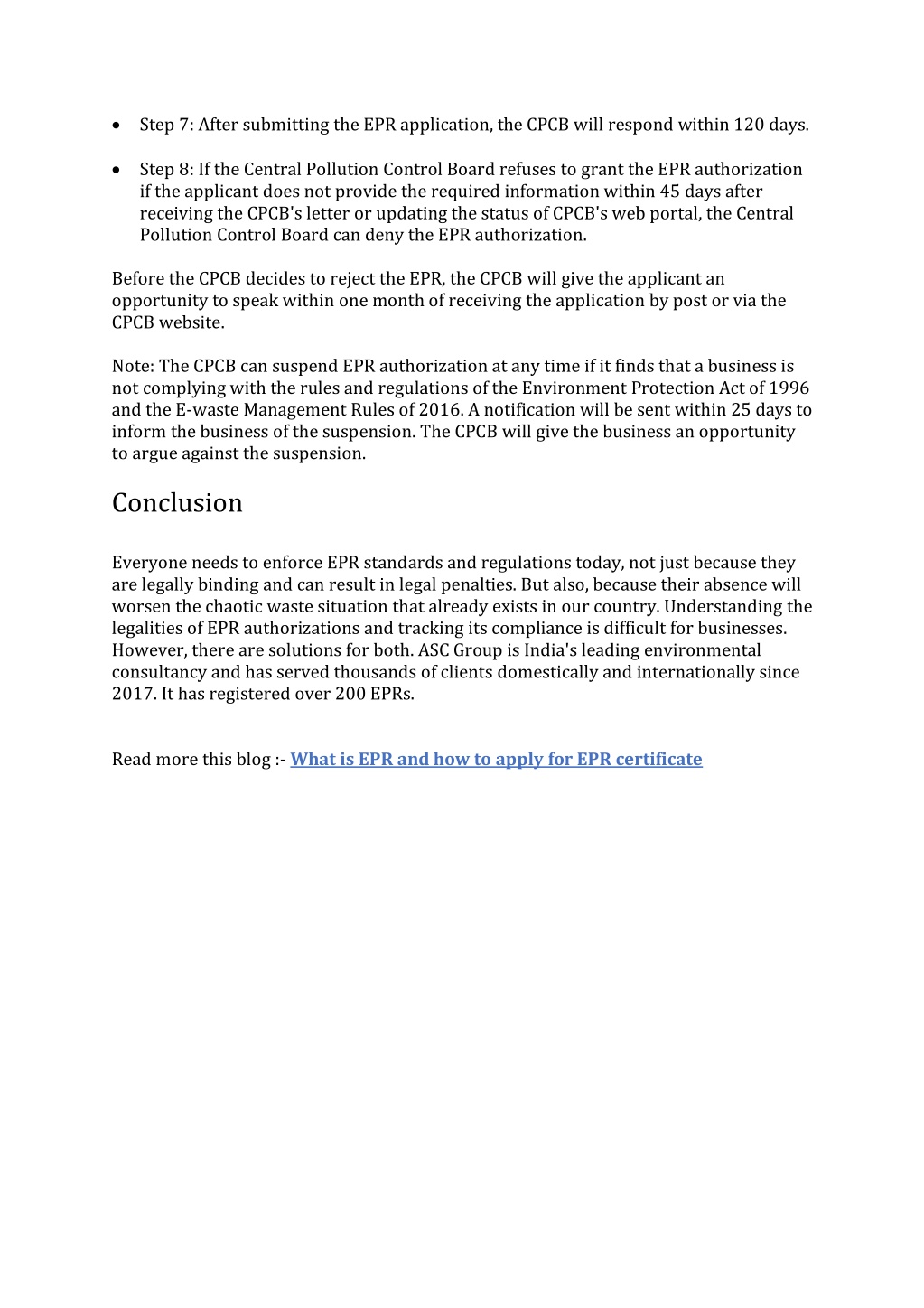 • Step 7: After submitting the EPR application, the CPCB will respond within 120 days.

• Step 8: If the Central Pollution Control Board refuses to grant the EPR authorization if the applicant does not provide the required information within 45 days after receiving the CPCB's letter or updating the status of CPCB's web portal, the Central Pollution Control Board can deny the EPR authorization.

Before the CPCB decides to reject the EPR, the CPCB will give the applicant an opportunity to speak within one month of receiving the application by post or via the CPCB website.

Note: The CPCB can suspend EPR authorization at any time if it finds that a business is not complying with the rules and regulations of the Environment Protection Act of 1996 and the E-waste Management Rules of 2016. A notification will be sent within 25 days to inform the business of the suspension. The CPCB will give the business an opportunity to argue against the suspension.

Conclusion

Everyone needs to enforce EPR standards and regulations today, not just because they are legally binding and can result in legal penalties. But also, because their absence will worsen the chaotic waste situation that already exists in our country. Understanding the legalities of EPR authorizations and tracking its compliance is difficult for businesses. However, there are solutions for both. ASC Group is India's leading environmental consultancy and has served thousands of clients domestically and internationally since 2017. It has registered over 200 EPRs.

Read more this blog :- What is EPR and how to apply for EPR certificate